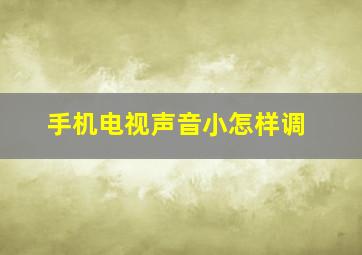 手机电视声音小怎样调